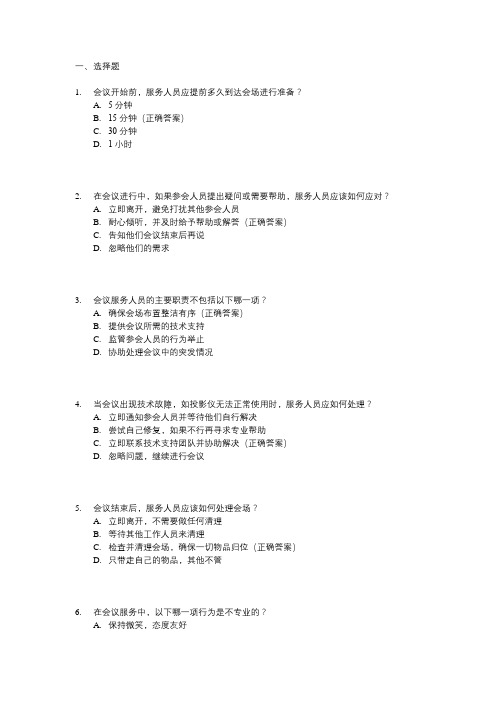 一、选择题

1. 会议开始前，服务人员应提前多久到达会场进行准备？
A. 5 分钟
B. 15 分钟（正确答案）
C. 30 分钟
D. 1 小时

2. 在会议进行中，如果参会人员提出疑问或需要帮助，服务人员应该如何应对？
A. 立即离开，避免打扰其他参会人员
B. 耐心倾听，并及时给予帮助或解答（正确答案）
C. 告知他们会议结束后再说
D. 忽略他们的需求

3. 会议服务人员的主要职责不包括以下哪一项？
A. 确保会场布置整洁有序（正确答案）
B. 提供会议所需的技术支持
C. 监督参会人员的行为举止
D. 协助处理会议中的突发情况

4. 当会议出现技术故障，如投影仪无法正常使用时，服务人员应如何处理？
A. 立即通知参会人员并等待他们自行解决
B. 尝试自己修复，如果不行再寻求专业帮助
C. 立即联系技术支持团队并协助解决（正确答案）
D. 忽略问题，继续进行会议

5. 会议结束后，服务人员应该如何处理会场？
A. 立即离开，不需要做任何清理
B. 等待其他工作人员来清理
C. 检查并清理会场，确保一切物品归位（正确答案）
D. 只带走自己的物品，其他不管

6. 在会议服务中，以下哪一项行为是不专业的？
A. 保持微笑，态度友好